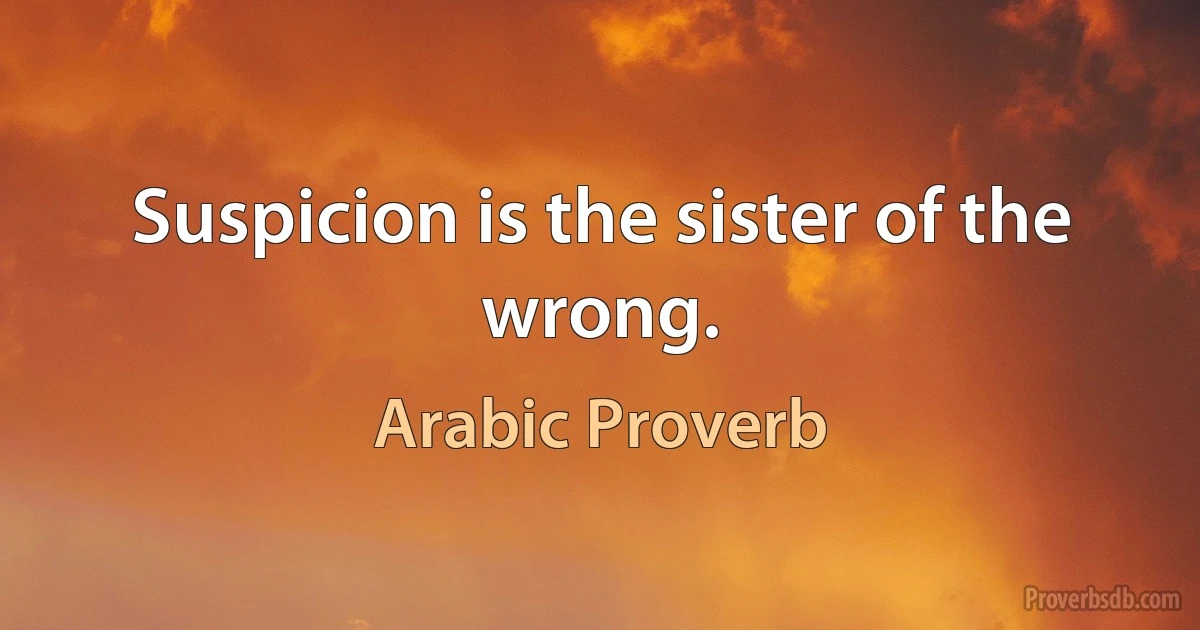 Suspicion is the sister of the wrong.

Arabic Proverb

Proverbsdb.com